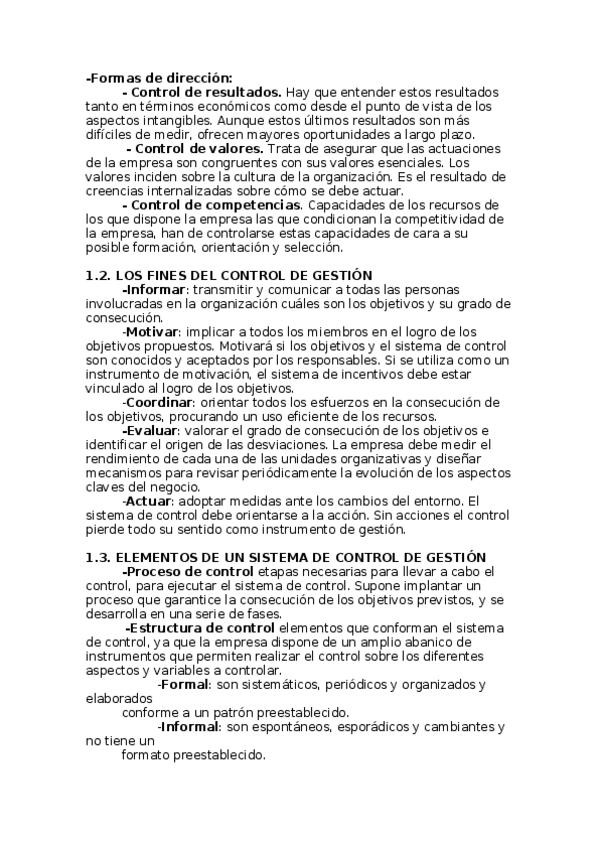 -Formas de dirección:

- Control de resultados. Hay que entender estos resultados tanto en términos económicos como desde el punto de vista de los aspectos intangibles. Aunque estos últimos resultados son más difíciles de medir, ofrecen mayores oportunidades a largo plazo.

- Control de valores. Trata de asegurar que las actuaciones de la empresa son congruentes con sus valores esenciales. Los valores inciden sobre la cultura de la organización. Es el resultado de creencias internalizadas sobre cómo se debe actuar.

- Control de competencias. Capacidades de los recursos de los que dispone la empresa las que condicionan la competitividad de la empresa, han de controlarse estas capacidades de cara a su posible formación, orientación y selección.

1.2. LOS FINES DEL CONTROL DE GESTIÓN

-Informar: transmitir y comunicar a todas las personas involucradas en la organización cuáles son los objetivos y su grado de consecución.

-Motivar: implicar a todos los miembros en el logro de los objetivos propuestos. Motivará si los objetivos y el sistema de control son conocidos y aceptados por los responsables. Si se utiliza como un instrumento de motivación, el sistema de incentivos debe estar vinculado al logro de los objetivos.

-Coordinar: orientar todos los esfuerzos en la consecución de los objetivos, procurando un uso eficiente de los recursos.

-Evaluar: valorar el grado de consecución de los objetivos e identificar el origen de las desviaciones. La empresa debe medir el rendimiento de cada una de las unidades organizativas y diseñar mecanismos para revisar periódicamente la evolución de los aspectos claves del negocio.

-Actuar: adoptar medidas ante los cambios del entorno. El sistema de control debe orientarse a la acción. Sin acciones el control pierde todo su sentido como instrumento de gestión.

1.3. ELEMENTOS DE UN SISTEMA DE CONTROL DE GESTIÓN

-Proceso de control etapas necesarias para llevar a cabo el control, para ejecutar el sistema de control. Supone implantar un proceso que garantice la consecución de los objetivos previstos, y se desarrolla en una serie de fases.

-Estructura de control elementos que conforman el sistema de control, ya que la empresa dispone de un amplio abanico de instrumentos que permiten realizar el control sobre los diferentes aspectos y variables a controlar.

-Formal: son sistemáticos, periódicos y organizados y elaborados
conforme a un patrón preestablecido.

-Informal: son espontáneos, esporádicos y cambiantes y no tiene un
formato preestablecido.